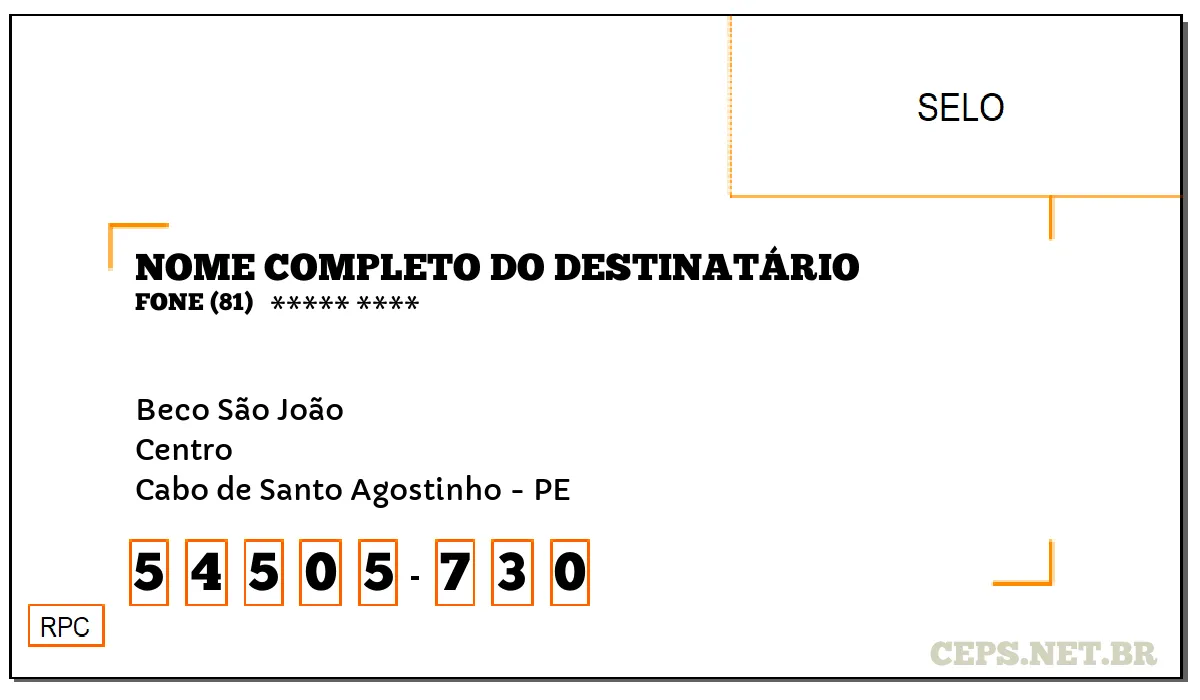 SELO

NOME COMPLETO DO DESTINATÁRIO
FONE (81) ***** ****

Beco São João
Centro
Cabo de Santo Agostinho - PE

5 4 5 0 5 - 7 3 0

RPC

CEPS.NET.BR